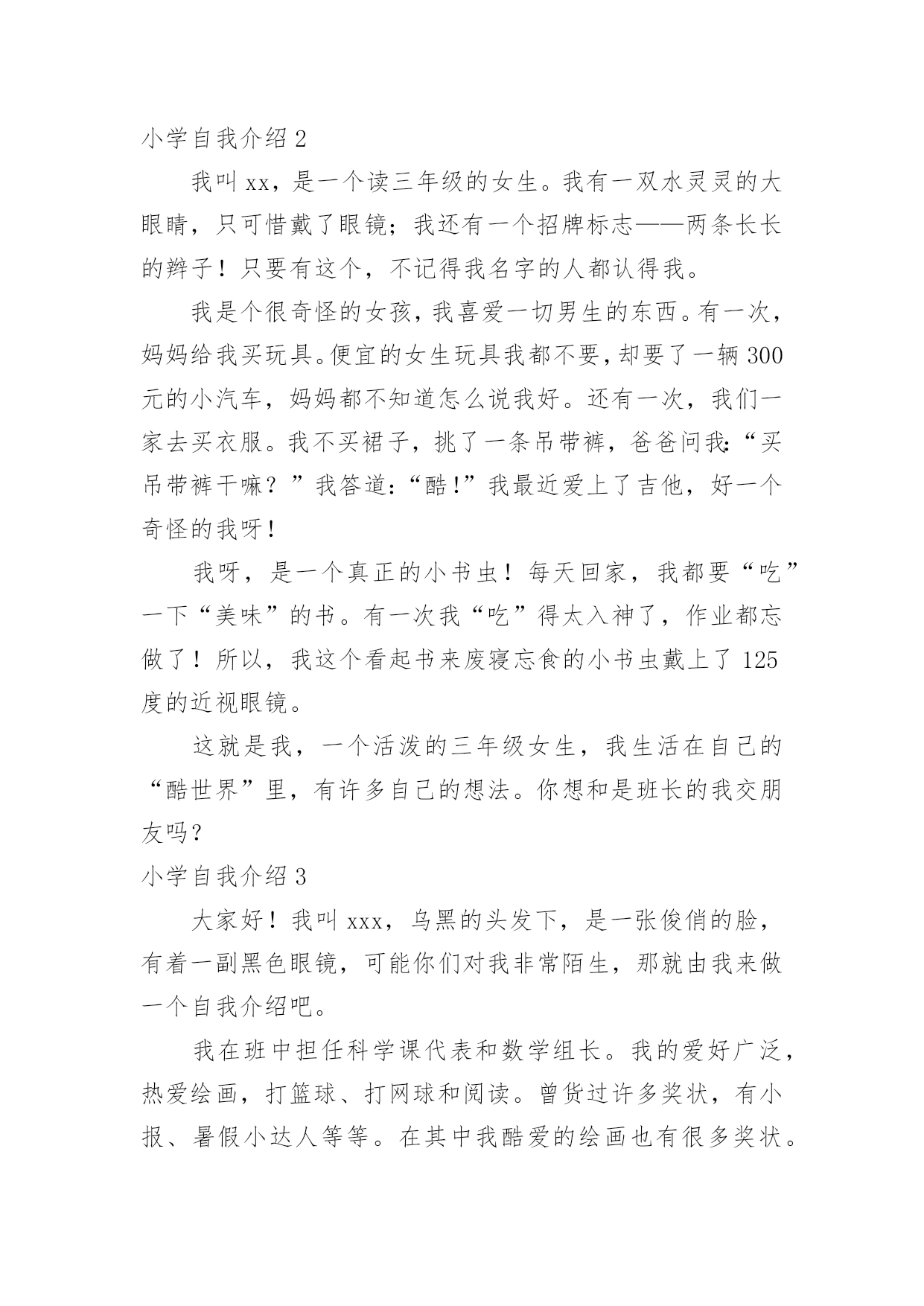 小学自我介绍 2

我叫 xx，是一个读三年级的女生。我有一双水灵灵的大眼睛，只可惜戴了眼镜；我还有一个招牌标志——两条长长的辫子！只要有这个，不记得我名字的人都认得我。

我是个很奇怪的女孩，我喜爱一切男生的东西。有一次，妈妈给我买玩具。便宜的女生玩具我都不要，却要了一辆 300 元的小汽车，妈妈都不知道怎么说我好。还有一次，我们一家去买衣服。我不买裙子，挑了一条吊带裤，爸爸问我：“买吊带裤干嘛？”我答道：“酷！”我最近爱上了吉他，好一个奇怪的我呀！

我呀，是一个真正的小书虫！每天回家，我都要“吃”一下“美味”的书。有一次我“吃”得太入神了，作业都忘做了！所以，我这个看起书来废寝忘食的小书虫戴上了 125 度的近视眼镜。

这就是我，一个活泼的三年级女生，我生活在自己的“酷世界”里，有许多自己的想法。你想和是班长的我交朋友吗？

小学自我介绍 3

大家好！我叫 xxx，乌黑的头发下，是一张俊俏的脸，有着一副黑色眼镜，可能你们对我非常陌生，那就由我来做一个自我介绍吧。

我在班中担任科学课代表和数学组长。我的爱好广泛，热爱绘画，打篮球、打网球和阅读。曾货过许多奖状，有小报、暑假小达人等等。在其中我酷爱的绘画也有很多奖状。